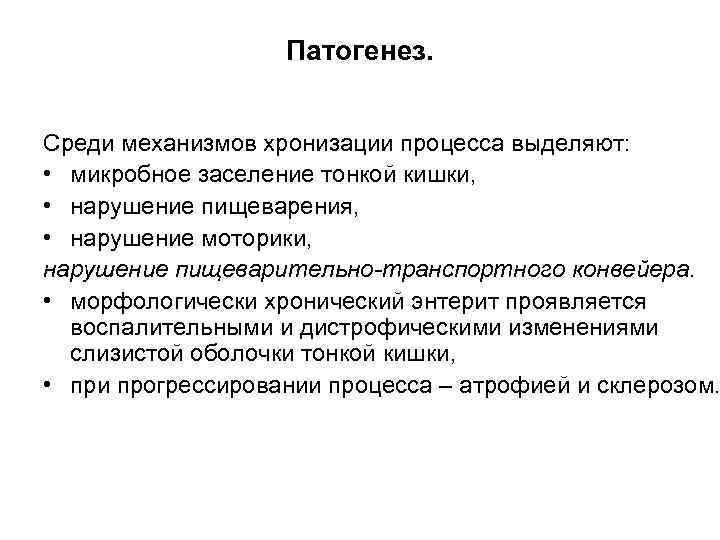 Патогенез.

Среди механизмов хронизации процесса выделяют:
• микробное заселение тонкой кишки,
• нарушение пищеварения,
• нарушение моторики,
нарушение пищеварительно-транспортного конвейера.
• морфологически хронический энтерит проявляется воспалительными и дистрофическими изменениями слизистой оболочки тонкой кишки,
• при прогрессировании процесса – атрофией и склерозом.